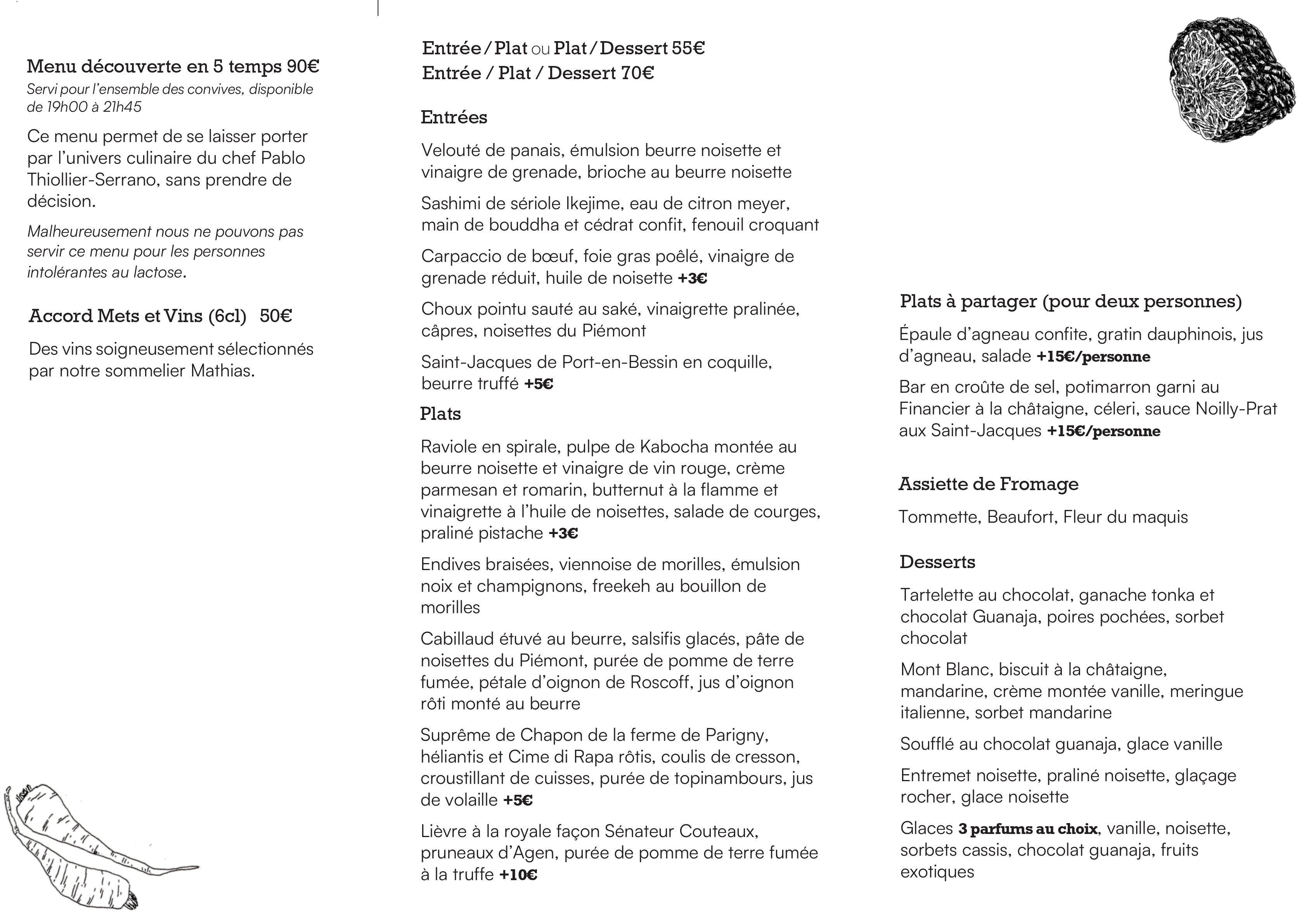 Menu découverte en 5 temps 90€
Servi pour l'ensemble des convives, disponible de 19h00 à 21h45

Ce menu permet de se laisser porter par l'univers culinaire du chef Pablo Thiollier-Serrano, sans prendre de décision.

Malheureusement nous ne pouvons pas servir ce menu pour les personnes intolérantes au lactose.

Accord Mets et Vins (6cl) 50€

Des vins soigneusement sélectionnés par notre sommelier Mathias.

Entrée / Plat ou Plat / Dessert 55€
Entrée / Plat / Dessert 70€

Entrées

Velouté de panais, émulsion beurre noisette et vinaigre de grenade, brioche au beurre noisette

Sashimi de sériole Ikejime, eau de citron meyer, main de bouddha et cédrat confit, fenouil croquant

Carpaccio de bœuf, foie gras poêlé, vinaigre de grenade réduit, huile de noisette +3€

Choux pointu sauté au saké, vinaigrette pralinée, câpres, noisettes du Piémont

Saint-Jacques de Port-en-Bessin en coquille, beurre truffé +5€

Plats

Raviole en spirale, pulpe de Kabocha montée au beurre noisette et vinaigre de vin rouge, crème parmesan et romarin, butternut à la flamme et vinaigrette à l'huile de noisettes, salade de courges, praliné pistache +3€

Endives braisées, viennoise de morilles, émulsion noix et champignons, freekeh au bouillon de morilles

Cabillaud étuvé au beurre, salsifis glacés, pâte de noisettes du Piémont, purée de pomme de terre fumée, pétale d'oignon de Roscoff, jus d'oignon rôti monté au beurre

Suprême de Chapon de la ferme de Parigny, héliantis et Cime di Rapa rôtis, coulis de cresson, croustillant de cuisses, purée de topinambours, jus de volaille +5€

Lièvre à la royale façon Sénateur Couteaux, pruneaux d'Agen, purée de pomme de terre fumée à la truffe +10€

Plats à partager (pour deux personnes)

Épaule d'agneau confite, gratin dauphinois, jus d'agneau, salade +15€/personne

Bar en croûte de sel, potimarron garni au Financier à la châtaigne, céleri, sauce Noilly-Prat aux Saint-Jacques +15€/personne

Assiette de Fromage

Tommette, Beaufort, Fleur du maquis

Desserts

Tartelette au chocolat, ganache tonka et chocolat Guanaja, poires pochées, sorbet chocolat

Mont Blanc, biscuit à la châtaigne, mandarine, crème montée vanille, meringue italienne, sorbet mandarine

Soufflé au chocolat guanaja, glace vanille

Entremet noisette, praliné noisette, glaçage rocher, glace noisette

Glaces 3 parfums au choix, vanille, noisette, sorbets cassis, chocolat guanaja, fruits exotiques